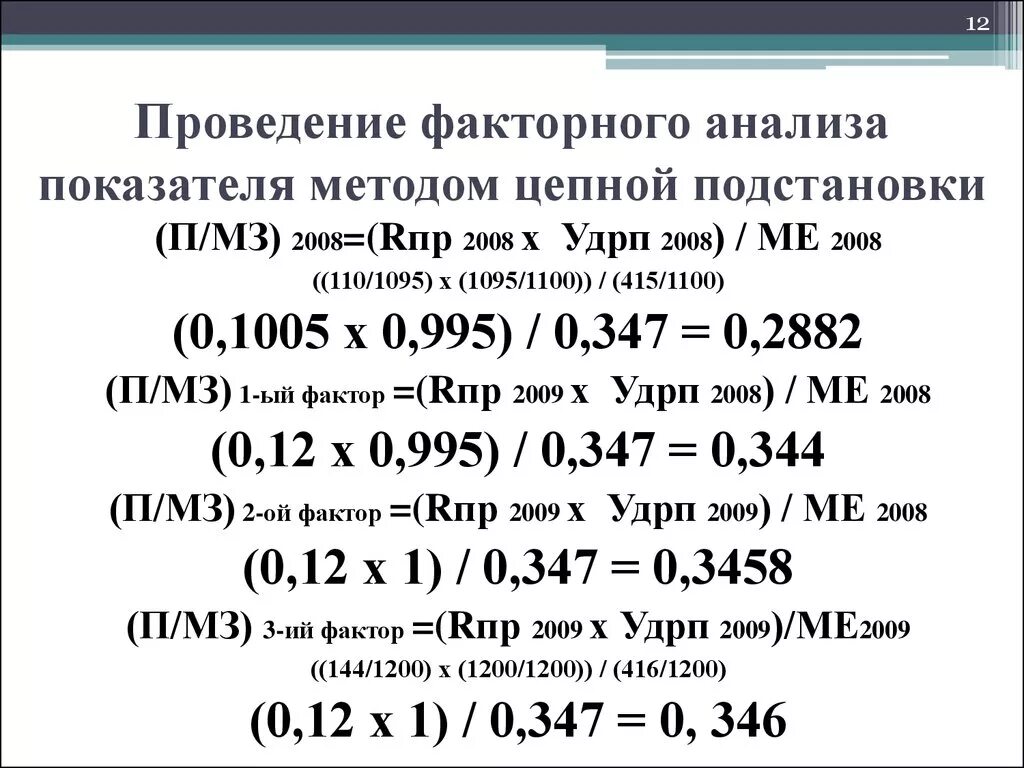 12

Проведение факторного анализа показателя методом цепной подстановки

(П/МЗ) 2008=(Rпр 2008 х Удрп 2008) / МЕ 2008

((110/1095) х (1095/1100)) / (415/1100)

(0,1005 х 0,995) / 0,347 = 0,2882

(П/МЗ) 1-ый фактор =(Rпр 2009 х Удрп 2008) / МЕ 2008

(0,12 х 0,995) / 0,347 = 0,344

(П/МЗ) 2-ой фактор =(Rпр 2009 х Удрп 2009) / МЕ 2008

(0,12 х 1) / 0,347 = 0,3458

(П/МЗ) 3-ий фактор =(Rпр 2009 х Удрп 2009)/МЕ2009

((144/1200) х (1200/1200)) / (416/1200)

(0,12 х 1) / 0,347 = 0, 346